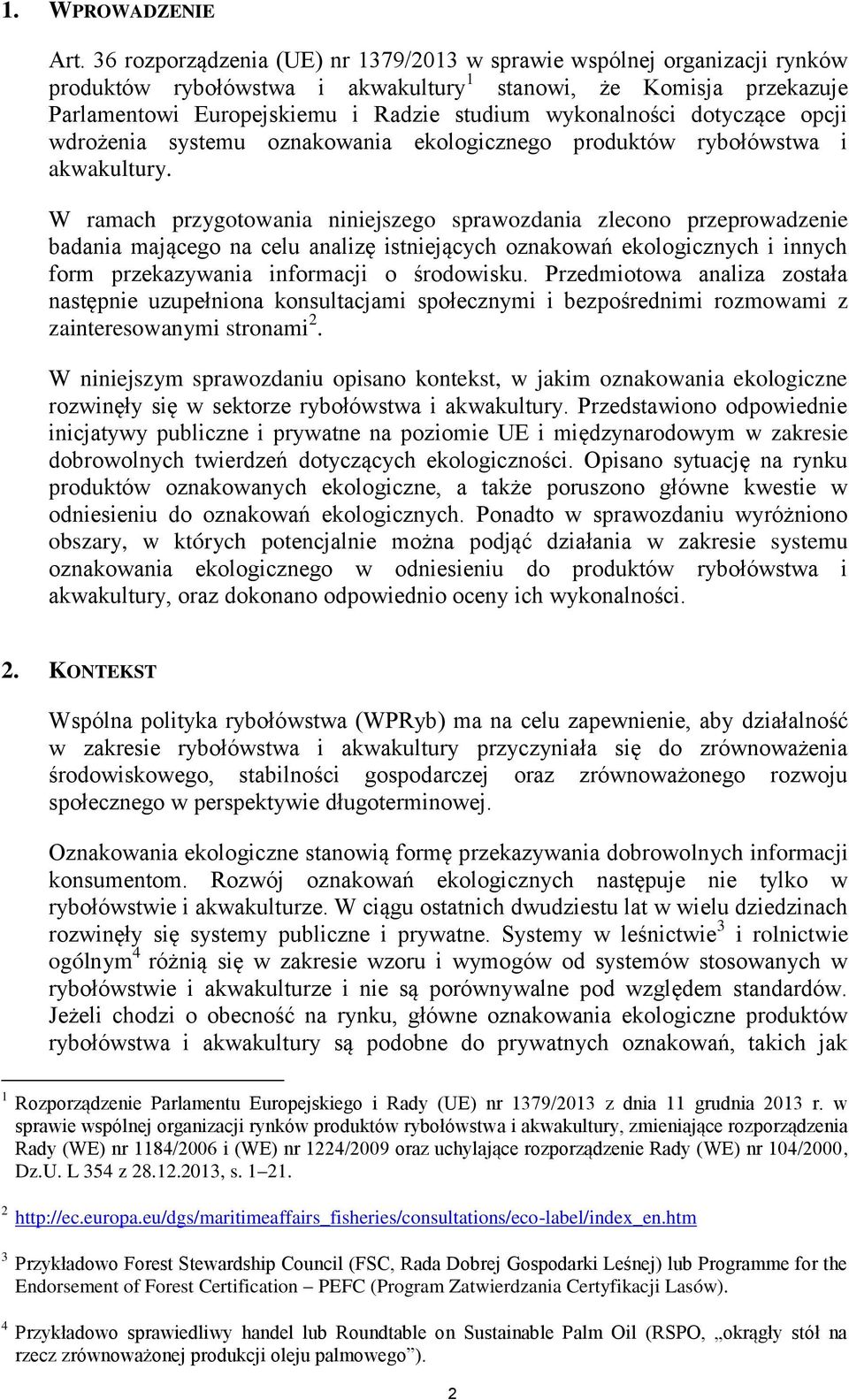 1. WPROWADZENIE

Art. 36 rozporządzenia (UE) nr 1379/2013 w sprawie wspólnej organizacji rynków produktów rybołówstwa i akwakultury$^1$ stanowi, że Komisja przekazuje Parlamentowi Europejskiemu i Radzie studium wykonalności dotyczące opcji wdrożenia systemu oznakowania ekologicznego produktów rybołówstwa i akwakultury.

W ramach przygotowania niniejszego sprawozdania zlecono przeprowadzenie badania mającego na celu analizę istniejących oznakowań ekologicznych i innych form przekazywania informacji o środowisku. Przedmiotowa analiza została następnie uzupełniona konsultacjami społecznymi i bezpośrednimi rozmowami z zainteresowanymi stronami$^2$.

W niniejszym sprawozdaniu opisano kontekst, w jakim oznakowania ekologiczne rozwinęły się w sektorze rybołówstwa i akwakultury. Przedstawiono odpowiednie inicjatywy publiczne i prywatne na poziomie UE i międzynarodowym w zakresie dobrowolnych twierdzeń dotyczących ekologiczności. Opisano sytuację na rynku produktów oznakowanych ekologiczne, a także poruszono główne kwestie w odniesieniu do oznakowań ekologicznych. Ponadto w sprawozdaniu wyróżniono obszary, w których potencjalnie można podjąć działania w zakresie systemu oznakowania ekologicznego w odniesieniu do produktów rybołówstwa i akwakultury, oraz dokonano odpowiednio oceny ich wykonalności.

2. KONTEKST

Wspólna polityka rybołówstwa (WPRyb) ma na celu zapewnienie, aby działalność w zakresie rybołówstwa i akwakultury przyczyniała się do zrównoważenia środowiskowego, stabilności gospodarczej oraz zrównoważonego rozwoju społecznego w perspektywie długoterminowej.

Oznakowania ekologiczne stanowią formę przekazywania dobrowolnych informacji konsumentom. Rozwój oznakowań ekologicznych następuje nie tylko w rybołówstwie i akwakulturze. W ciągu ostatnich dwudziestu lat w wielu dziedzinach rozwinęły się systemy publiczne i prywatne. Systemy w leśnictwie$^3$ i rolnictwie ogólnym$^4$ różnią się w zakresie wzoru i wymogów od systemów stosowanych w rybołówstwie i akwakulturze i nie są porównywalne pod względem standardów. Jeżeli chodzi o obecność na rynku, główne oznakowania ekologiczne produktów rybołówstwa i akwakultury są podobne do prywatnych oznakowań, takich jak

$^1$ Rozporządzenie Parlamentu Europejskiego i Rady (UE) nr 1379/2013 z dnia 11 grudnia 2013 r. w sprawie wspólnej organizacji rynków produktów rybołówstwa i akwakultury, zmieniające rozporządzenia Rady (WE) nr 1184/2006 i (WE) nr 1224/2009 oraz uchylające rozporządzenie Rady (WE) nr 104/2000, Dz.U. L 354 z 28.12.2013, s. 1–21.

$^2$ http://ec.europa.eu/dgs/maritimeaffairs_fisheries/consultations/eco-label/index_en.htm

$^3$ Przykładowo Forest Stewardship Council (FSC, Rada Dobrej Gospodarki Leśnej) lub Programme for the Endorsement of Forest Certification – PEFC (Program Zatwierdzania Certyfikacji Lasów).

$^4$ Przykładowo sprawiedliwy handel lub Roundtable on Sustainable Palm Oil (RSPO, „okrągły stół na rzecz zrównoważonej produkcji oleju palmowego”).

2